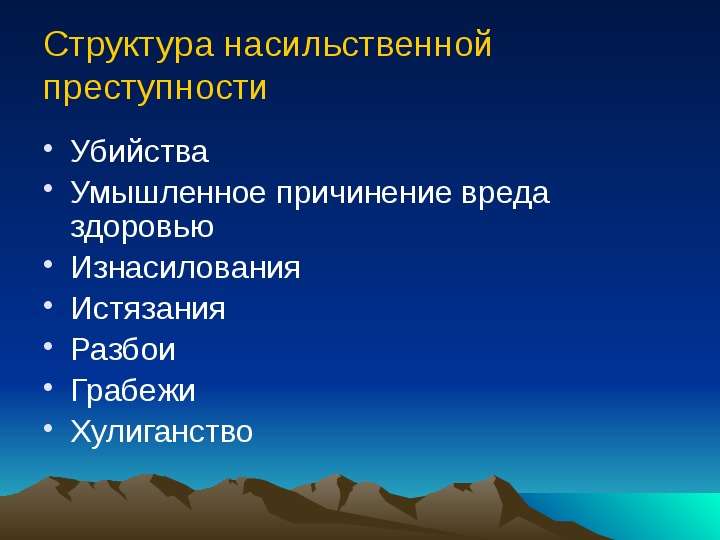 Структура насильственной преступности

• Убийства
• Умышленное причинение вреда здоровью
• Изнасилования
• Истязания
• Разбои
• Грабежи
• Хулиганство